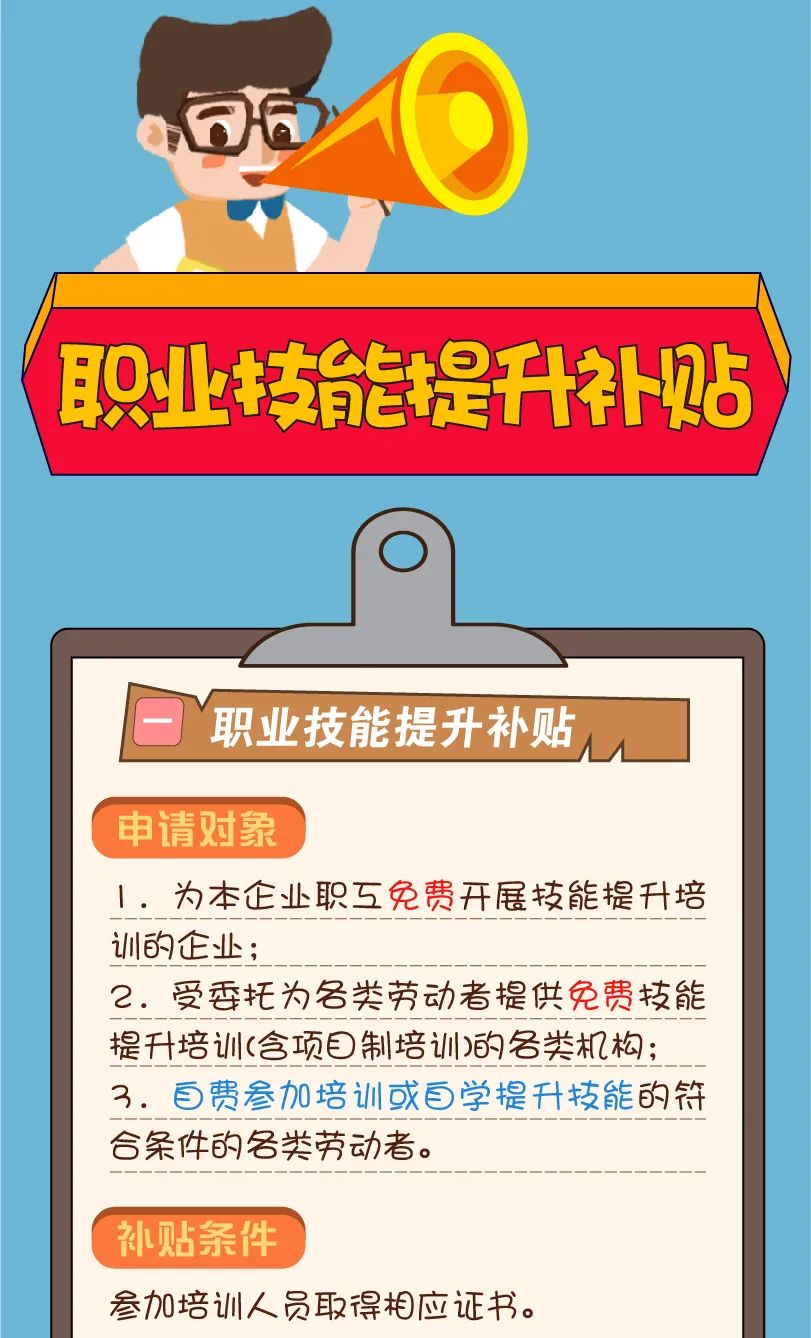 职业技能提升补贴

一 职业技能提升补贴

申请对象

1. 为本企业职工免费开展技能提升培训的企业；
2. 受委托为各类劳动者提供免费技能提升培训(含项目制培训)的各类机构；
3. 自费参加培训或自学提升技能的符合条件的各类劳动者。

补贴条件

参加培训人员取得相应证书。